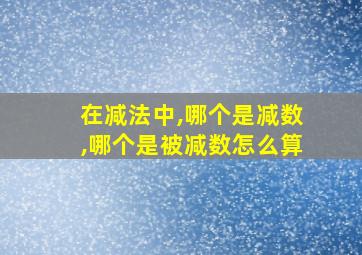 在减法中,哪个是减数,哪个是被减数怎么算